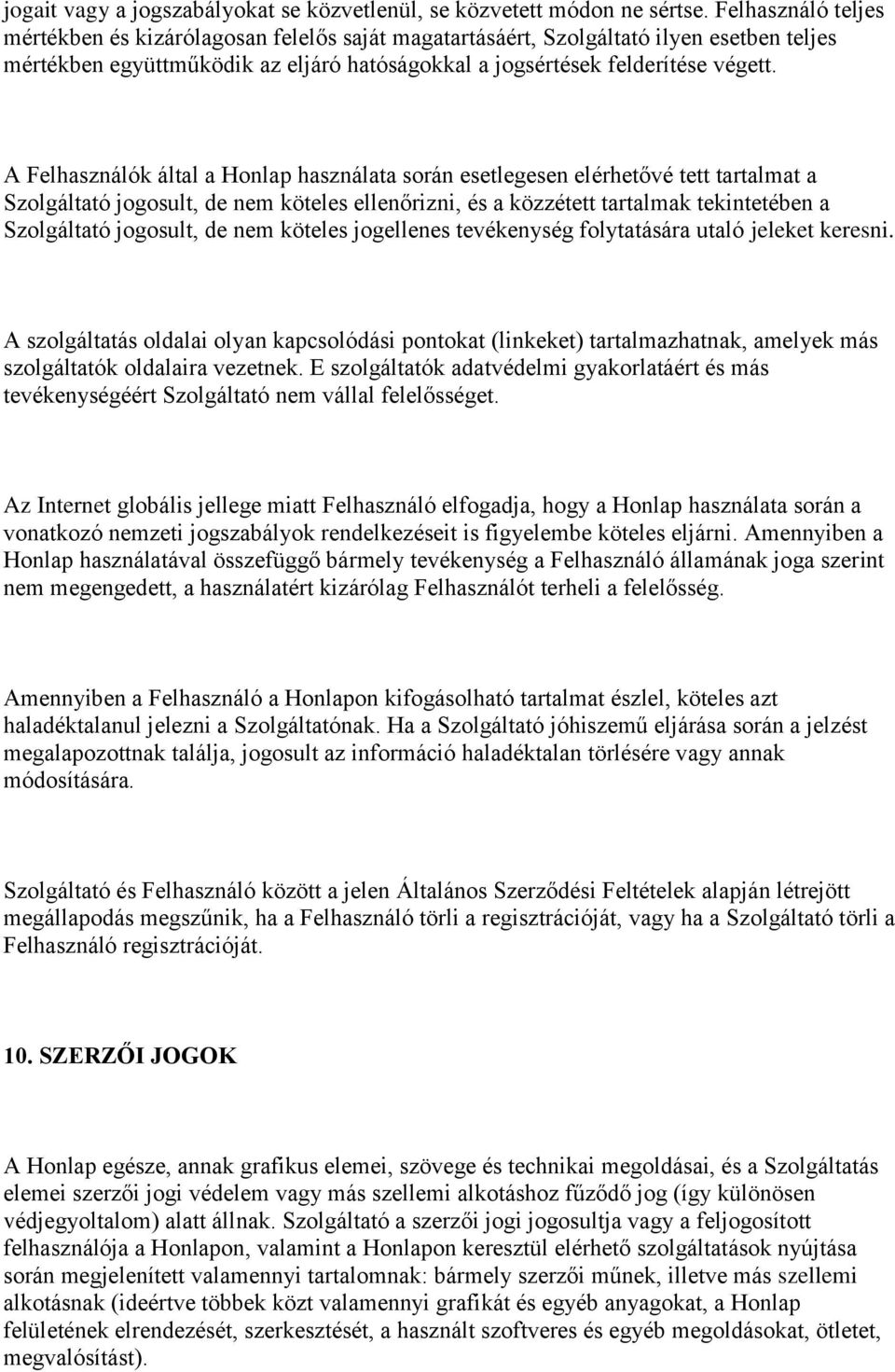 jogait vagy a jogszabályokat se közvetlenül, se közvetett módon ne sértse. Felhasználó teljes mértékben és kizárólagosan felelős saját magatartásáért, Szolgáltató ilyen esetben teljes mértékben együttműködik az eljáró hatóságokkal a jogsértések felderítése végett.

A Felhasználók által a Honlap használata során esetlegesen elérhetővé tett tartalmat a Szolgáltató jogosult, de nem köteles ellenőrizni, és a közzétett tartalmak tekintetében a Szolgáltató jogosult, de nem köteles jogellenes tevékenység folytatására utaló jeleket keresni.

A szolgáltatás oldalai olyan kapcsolódási pontokat (linkeket) tartalmazhatnak, amelyek más szolgáltatók oldalaira vezetnek. E szolgáltatók adatvédelmi gyakorlatáért és más tevékenységéért Szolgáltató nem vállal felelősséget.

Az Internet globális jellege miatt Felhasználó elfogadja, hogy a Honlap használata során a vonatkozó nemzeti jogszabályok rendelkezéseit is figyelembe köteles eljárni. Amennyiben a Honlap használatával összefüggő bármely tevékenység a Felhasználó államának joga szerint nem megengedett, a használatért kizárólag Felhasználót terheli a felelősség.

Amennyiben a Felhasználó a Honlapon kifogásolható tartalmat észlel, köteles azt haladéktalanul jelezni a Szolgáltatónak. Ha a Szolgáltató jóhiszemű eljárása során a jelzést megalapozottnak találja, jogosult az információ haladéktalan törlésére vagy annak módosítására.

Szolgáltató és Felhasználó között a jelen Általános Szerződési Feltételek alapján létrejött megállapodás megszűnik, ha a Felhasználó törli a regisztrációját, vagy ha a Szolgáltató törli a Felhasználó regisztrációját.

10. SZERZŐI JOGOK

A Honlap egésze, annak grafikus elemei, szövege és technikai megoldásai, és a Szolgáltatás elemei szerzői jogi védelem vagy más szellemi alkotáshoz fűződő jog (így különösen védjegyoltalom) alatt állnak. Szolgáltató a szerzői jogi jogosultja vagy a feljogosított felhasználója a Honlapon, valamint a Honlapon keresztül elérhető szolgáltatások nyújtása során megjelenített valamennyi tartalomnak: bármely szerzői műnek, illetve más szellemi alkotásnak (ideértve többek közt valamennyi grafikát és egyéb anyagokat, a Honlap felületének elrendezését, szerkesztését, a használt szoftveres és egyéb megoldásokat, ötletet, megvalósítást).